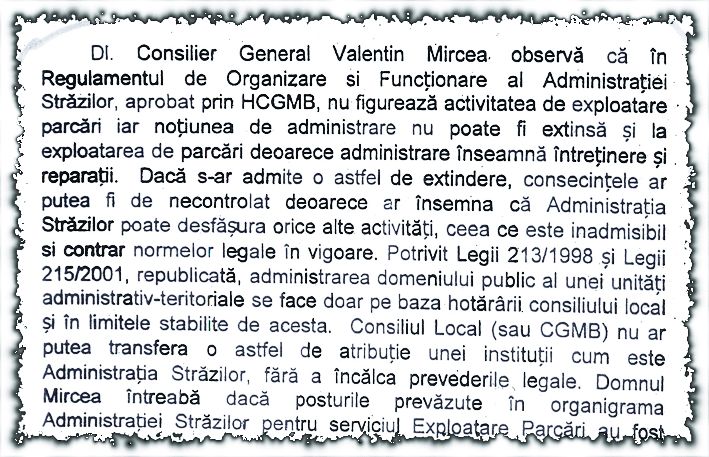 Dl. Consilier General Valentin Mircea observă că în Regulamentul de Organizare si Funcționare al Administrației Străzilor, aprobat prin HCGMB, nu figurează activitatea de exploatare parcări iar noțiunea de administrare nu poate fi extinsă și la exploatarea de parcări deoarece administrare înseamnă întreținere și reparații. Dacă s-ar admite o astfel de extindere, consecințele ar putea fi de necontrolat deoarece ar însemna că Administrația Străzilor poate desfășura orice alte activități, ceea ce este inadmisibil si contrar normelor legale în vigoare. Potrivit Legii 213/1998 și Legii 215/2001, republicată, administrarea domeniului public al unei unități administrativ-teritoriale se face doar pe baza hotărârii consiliului local și în limitele stabilite de acesta. Consiliul Local (sau CGMB) nu ar putea transfera o astfel de atribuție unei instituții cum este Administrația Străzilor, fără a încălca prevederile legale. Domnul Mircea întreabă dacă posturile prevăzute în organigrama Administrației Străzilor pentru serviciul Exploatare Parcări au fost